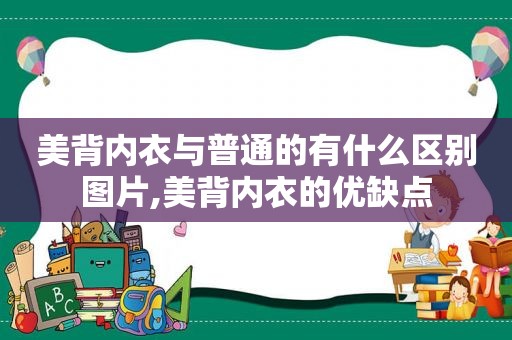 美背内衣与普通的有什么区别图片,美背内衣的优缺点

ABC